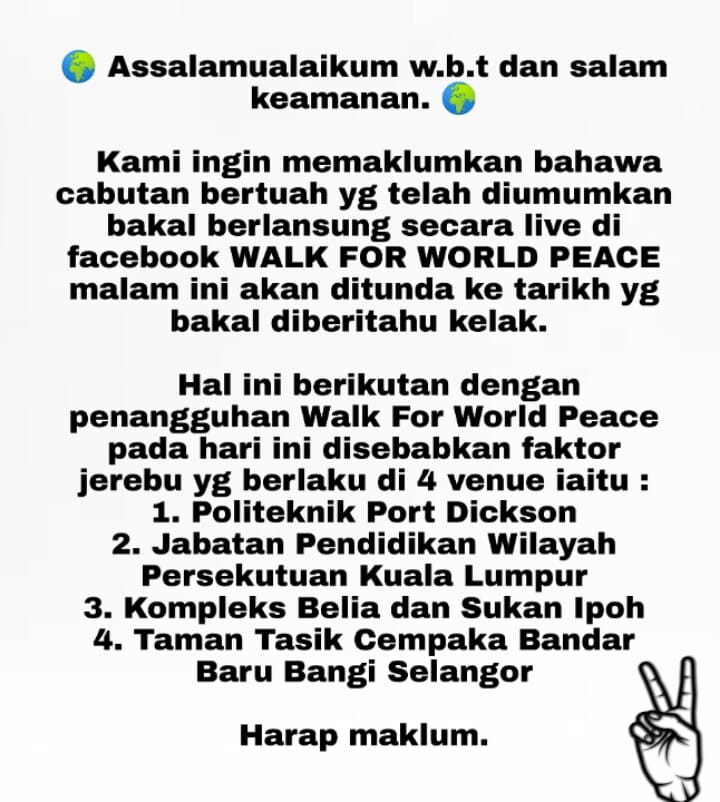 🌍 Assalamualaikum w.b.t dan salam keamanan. 🌍

Kami ingin memaklumkan bahawa cabutan bertuah yg telah diumumkan bakal berlansung secara live di facebook WALK FOR WORLD PEACE malam ini akan ditunda ke tarikh yg bakal diberitahu kelak.

Hal ini berikutan dengan penangguhan Walk For World Peace pada hari ini disebabkan faktor jerebu yg berlaku di 4 venue iaitu :
1. Politeknik Port Dickson
2. Jabatan Pendidikan Wilayah Persekutuan Kuala Lumpur
3. Kompleks Belia dan Sukan Ipoh
4. Taman Tasik Cempaka Bandar Baru Bangi Selangor

Harap maklum.